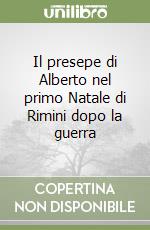 unilibro

Il presepe di Alberto nel primo Natale di Rimini dopo la guerra

COPERTINA NON DISPONIBILE